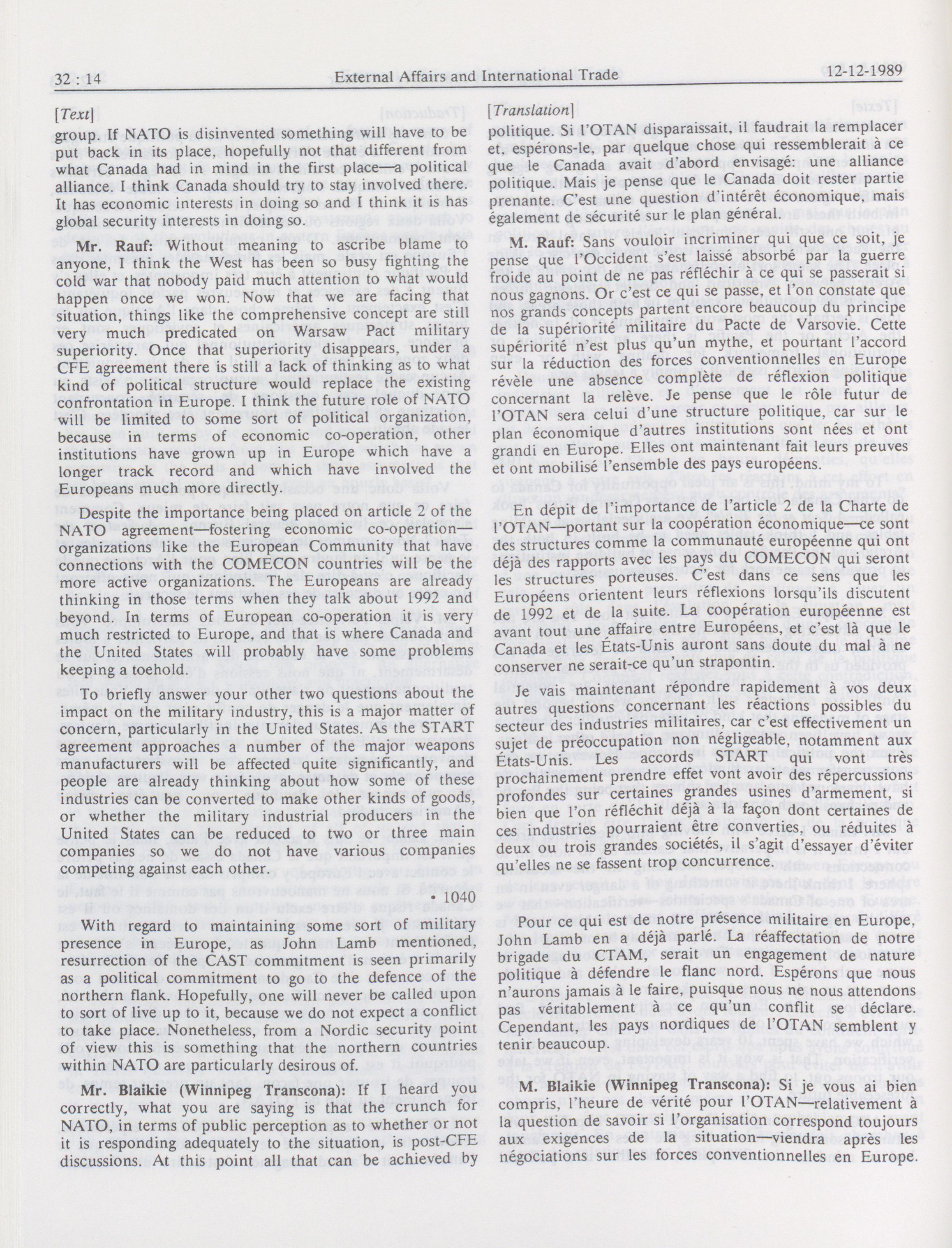 32 : 14 External Affairs and International Trade 12-12-1989

[Text]

group. If NATO is disinvented something will have to be put back in its place, hopefully not that different from what Canada had in mind in the first place—a political alliance. I think Canada should try to stay involved there. It has economic interests in doing so and I think it is has global security interests in doing so.

Mr. Rauf: Without meaning to ascribe blame to anyone, I think the West has been so busy fighting the cold war that nobody paid much attention to what would happen once we won. Now that we are facing that situation, things like the comprehensive concept are still very much predicated on Warsaw Pact military superiority. Once that superiority disappears, under a CFE agreement there is still a lack of thinking as to what kind of political structure would replace the existing confrontation in Europe. I think the future role of NATO will be limited to some sort of political organization, because in terms of economic co-operation, other institutions have grown up in Europe which have a longer track record and which have involved the Europeans much more directly.

Despite the importance being placed on article 2 of the NATO agreement—fostering economic co-operation—organizations like the European Community that have connections with the COMECON countries will be the more active organizations. The Europeans are already thinking in those terms when they talk about 1992 and beyond. In terms of European co-operation it is very much restricted to Europe, and that is where Canada and the United States will probably have some problems keeping a toehold.

To briefly answer your other two questions about the impact on the military industry, this is a major matter of concern, particularly in the United States. As the START agreement approaches a number of the major weapons manufacturers will be affected quite significantly, and people are already thinking about how some of these industries can be converted to make other kinds of goods, or whether the military industrial producers in the United States can be reduced to two or three main companies so we do not have various companies competing against each other.

• 1040

With regard to maintaining some sort of military presence in Europe, as John Lamb mentioned, resurrection of the CAST commitment is seen primarily as a political commitment to go to the defence of the northern flank. Hopefully, one will never be called upon to sort of live up to it, because we do not expect a conflict to take place. Nonetheless, from a Nordic security point of view this is something that the northern countries within NATO are particularly desirous of.

Mr. Blaikie (Winnipeg Transcona): If I heard you correctly, what you are saying is that the crunch for NATO, in terms of public perception as to whether or not it is responding adequately to the situation, is post-CFE discussions. At this point all that can be achieved by

[Translation]

politique. Si l'OTAN disparaissait, il faudrait la remplacer et, espérons-le, par quelque chose qui ressemblerait à ce que le Canada avait d'abord envisagé: une alliance politique. Mais je pense que le Canada doit rester partie prenante. C'est une question d'intérêt économique, mais également de sécurité sur le plan général.

M. Rauf: Sans vouloir incriminer qui que ce soit, je pense que l'Occident s'est laissé absorbé par la guerre froide au point de ne pas réfléchir à ce qui se passerait si nous gagnons. Or c'est ce qui se passe, et l'on constate que nos grands concepts partent encore beaucoup du principe de la supériorité militaire du Pacte de Varsovie. Cette supériorité n'est plus qu'un mythe, et pourtant l'accord sur la réduction des forces conventionnelles en Europe révèle une absence complète de réflexion politique concernant la relève. Je pense que le rôle futur de l'OTAN sera celui d'une structure politique, car sur le plan économique d'autres institutions sont nées et ont grandi en Europe. Elles ont maintenant fait leurs preuves et ont mobilisé l'ensemble des pays européens.

En dépit de l'importance de l'article 2 de la Charte de l'OTAN—portant sur la coopération économique—ce sont des structures comme la communauté européenne qui ont déjà des rapports avec les pays du COMECON qui seront les structures porteuses. C'est dans ce sens que les Européens orientent leurs réflexions lorsqu'ils discutent de 1992 et de la suite. La coopération européenne est avant tout une affaire entre Européens, et c'est là que le Canada et les États-Unis auront sans doute du mal à ne conserver ne serait-ce qu'un strapontin.

Je vais maintenant répondre rapidement à vos deux autres questions concernant les réactions possibles du secteur des industries militaires, car c'est effectivement un sujet de préoccupation non négligeable, notamment aux États-Unis. Les accords START qui vont très prochainement prendre effet vont avoir des répercussions profondes sur certaines grandes usines d'armement, si bien que l'on réfléchit déjà à la façon dont certaines de ces industries pourraient être converties, ou réduites à deux ou trois grandes sociétés, il s'agit d'essayer d'éviter qu'elles ne se fassent trop concurrence.

Pour ce qui est de notre présence militaire en Europe, John Lamb en a déjà parlé. La réaffectation de notre brigade du CTAM, serait un engagement de nature politique à défendre le flanc nord. Espérons que nous n'aurons jamais à le faire, puisque nous ne nous attendons pas véritablement à ce qu'un conflit se déclare. Cependant, les pays nordiques de l'OTAN semblent y tenir beaucoup.

M. Blaikie (Winnipeg Transcona): Si je vous ai bien compris, l'heure de vérité pour l'OTAN—relativement à la question de savoir si l'organisation correspond toujours aux exigences de la situation—viendra après les négociations sur les forces conventionnelles en Europe.